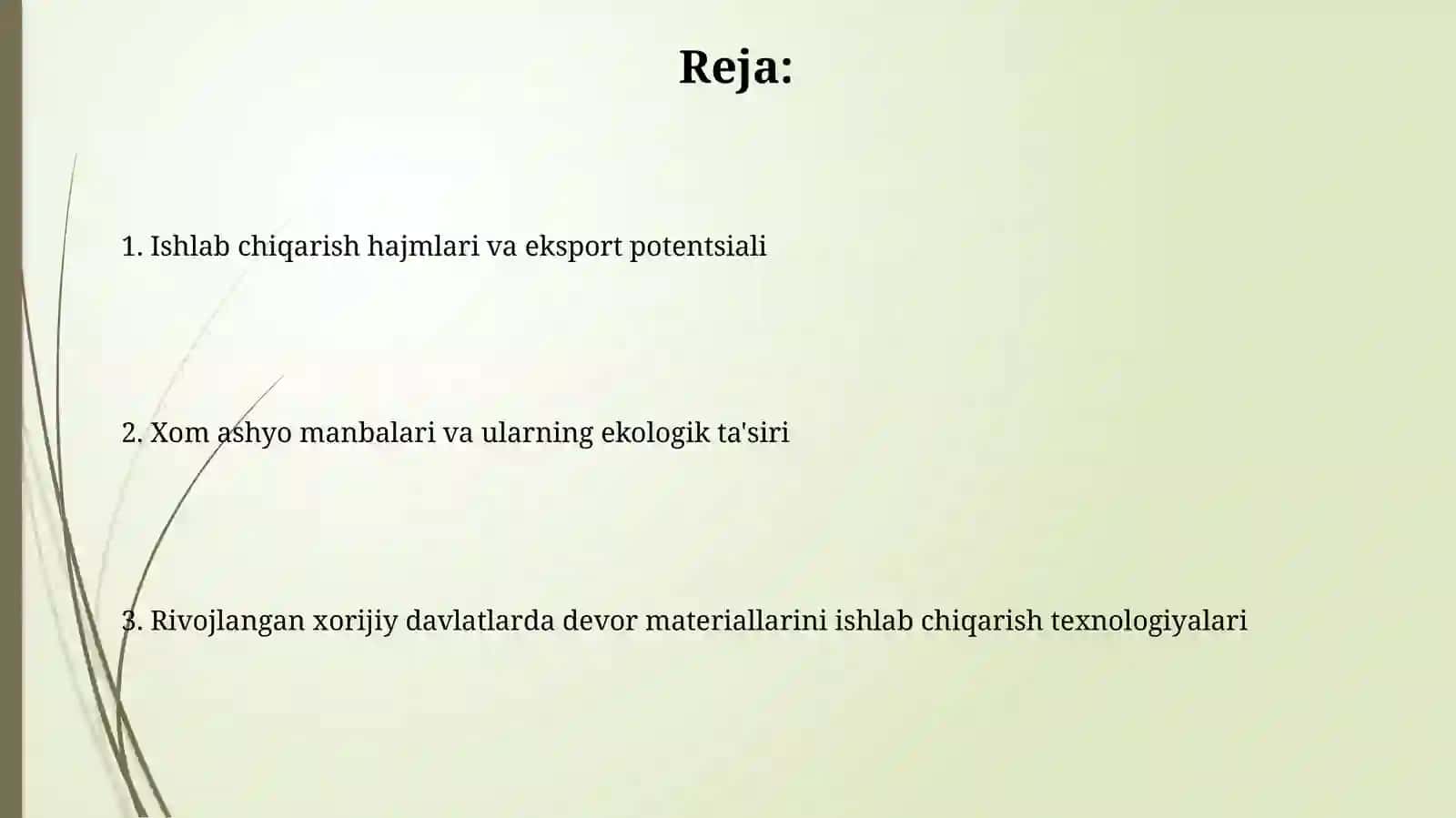 Reja:

1. Ishlab chiqarish hajmlari va eksport potentsiali

2. Xom ashyo manbalari va ularning ekologik ta'siri

3. Rivojlangan xorijiy davlatlarda devor materiallarini ishlab chiqarish texnologiyalari